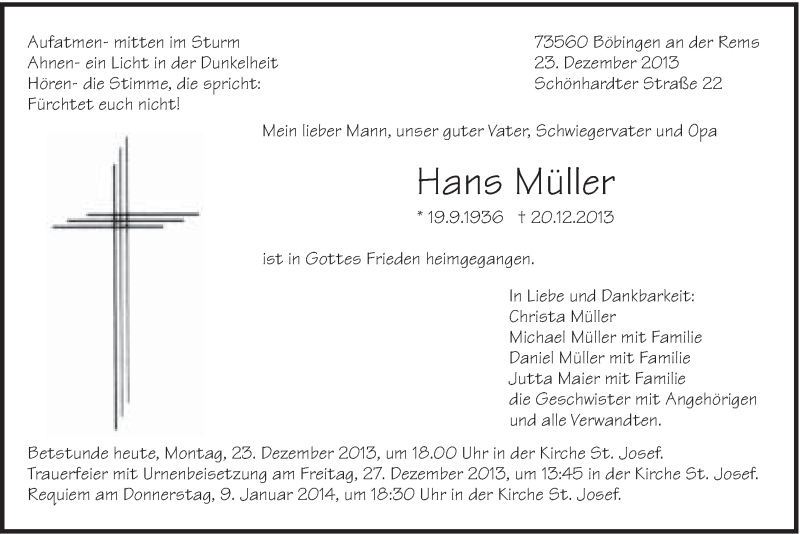 Aufatmen- mitten im Sturm
Ahnen- ein Licht in der Dunkelheit
Hören- die Stimme, die spricht:
Fürchtet euch nicht!

73560 Böbingen an der Rems
23. Dezember 2013
Schönhardter Straße 22

Mein lieber Mann, unser guter Vater, Schwiegervater und Opa

Hans Müller

* 19.9.1936 † 20.12.2013

ist in Gottes Frieden heimgegangen.

In Liebe und Dankbarkeit:
Christa Müller
Michael Müller mit Familie
Daniel Müller mit Familie
Jutta Maier mit Familie
die Geschwister mit Angehörigen
und alle Verwandten.

Betstunde heute, Montag, 23. Dezember 2013, um 18.00 Uhr in der Kirche St. Josef.
Trauerfeier mit Urnenbeisetzung am Freitag, 27. Dezember 2013, um 13:45 in der Kirche St. Josef.
Requiem am Donnerstag, 9. Januar 2014, um 18:30 Uhr in der Kirche St. Josef.